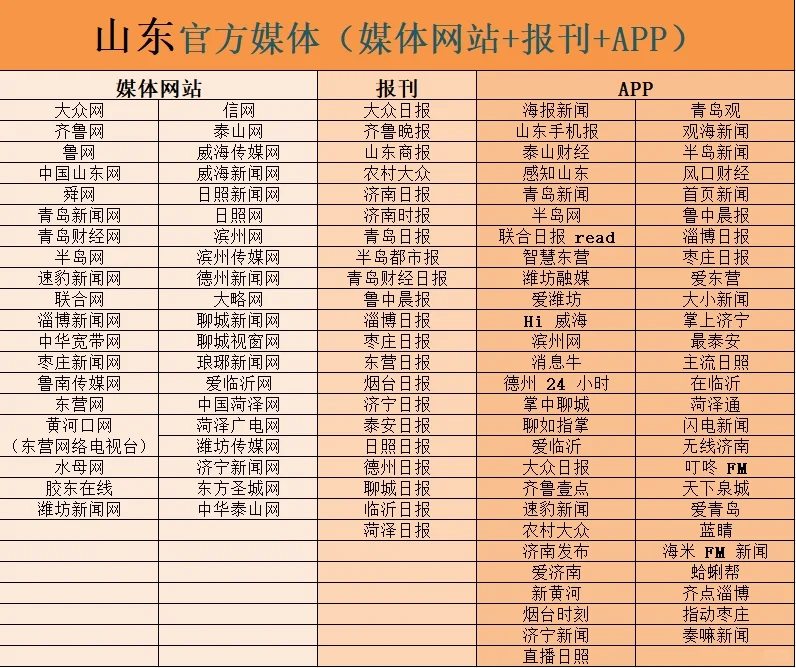 山东官方媒体（媒体网站+报刊+APP）

| 媒体网站 | | 报刊 | APP | |
|---|---|---|---|---|
| 大众网 | 信网 | 大众日报 | 海报新闻 | 青岛观 |
| 齐鲁网 | 泰山网 | 齐鲁晚报 | 山东手机报 | 观海新闻 |
| 鲁网 | 威海传媒网 | 山东商报 | 泰山财经 | 半岛新闻 |
| 中国山东网 | 威海新闻网 | 农村大众 | 感知山东 | 风口财经 |
| 舜网 | 日照新闻网 | 济南日报 | 青岛新闻 | 首页新闻 |
| 青岛新闻网 | 日照网 | 济南时报 | 半岛网 | 鲁中晨报 |
| 青岛财经网 | 滨州网 | 青岛日报 | 联合日报 read | 淄博日报 |
| 半岛网 | 滨州传媒网 | 半岛都市报 | 智慧东营 | 枣庄日报 |
| 速豹新闻网 | 德州新闻网 | 青岛财经日报 | 潍坊融媒 | 爱东营 |
| 联合网 | 大略网 | 鲁中晨报 | 爱潍坊 | 大小新闻 |
| 淄博新闻网 | 聊城新闻网 | 淄博日报 | Hi 威海 | 掌上济宁 |
| 中华宽带网 | 聊城视窗网 | 枣庄日报 | 滨州网 | 最泰安 |
| 枣庄新闻网 | 琅琊新闻网 | 东营日报 | 消息牛 | 主流日照 |
| 鲁南传媒网 | 爱临沂网 | 烟台日报 | 德州 24 小时 | 在临沂 |
| 东营网 | 中国菏泽网 | 济宁日报 | 掌中聊城 | 菏泽通 |
| 黄河口网 | 菏泽广电网 | 泰安日报 | 聊如指掌 | 闪电新闻 |
| （东营网络电视台） | 潍坊传媒网 | 日照日报 | 爱临沂 | 无线济南 |
| 水母网 | 济宁新闻网 | 德州日报 | 大众日报 | 叮咚 FM |
| 胶东在线 | 东方圣城网 | 聊城日报 | 齐鲁壹点 | 天下泉城 |
| 潍坊新闻网 | 中华泰山网 | 临沂日报 | 速豹新闻 | 爱青岛 |
| | | 菏泽日报 | 农村大众 | 蓝睛 |
| | | | 济南发布 | 海米 FM 新闻 |
| | | | 爱济南 | 蛤蜊帮 |
| | | | 新黄河 | 齐点淄博 |
| | | | 烟台时刻 | 指动枣庄 |
| | | | 济宁新闻 | 奏嘛新闻 |
| | | | 直播日照 | |